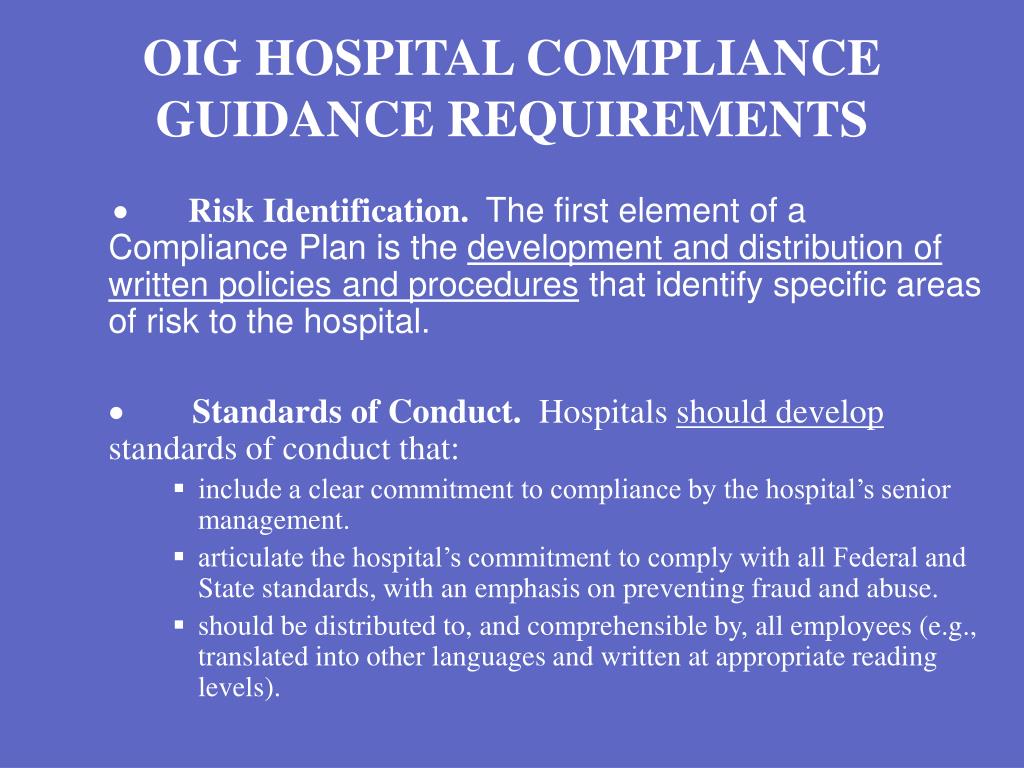 OIG HOSPITAL COMPLIANCE GUIDANCE REQUIREMENTS

• Risk Identification. The first element of a Compliance Plan is the development and distribution of written policies and procedures that identify specific areas of risk to the hospital.

• Standards of Conduct. Hospitals should develop standards of conduct that:

▪ include a clear commitment to compliance by the hospital's senior management.
▪ articulate the hospital's commitment to comply with all Federal and State standards, with an emphasis on preventing fraud and abuse.
▪ should be distributed to, and comprehensible by, all employees (e.g., translated into other languages and written at appropriate reading levels).